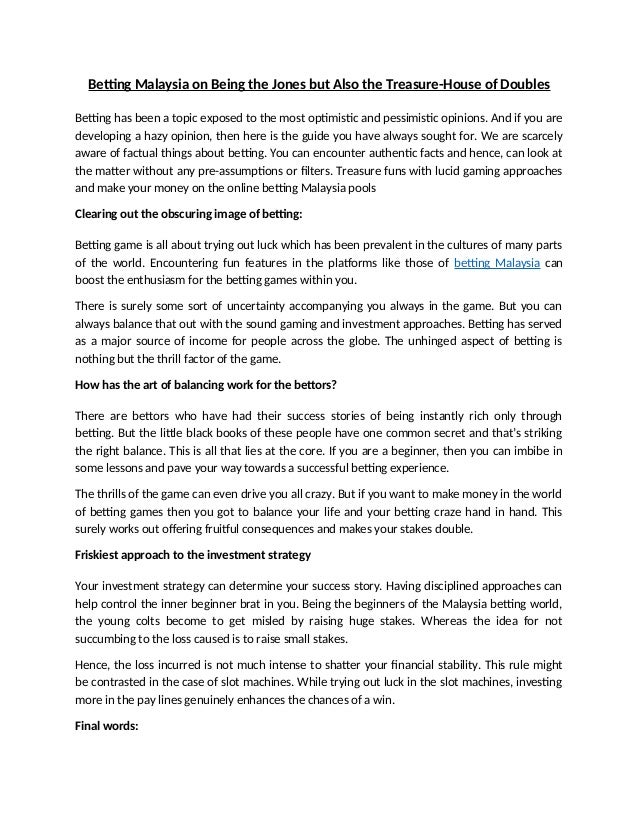 Betting Malaysia on Being the Jones but Also the Treasure-House of Doubles

Betting has been a topic exposed to the most optimistic and pessimistic opinions. And if you are developing a hazy opinion, then here is the guide you have always sought for. We are scarcely aware of factual things about betting. You can encounter authentic facts and hence, can look at the matter without any pre-assumptions or filters. Treasure funs with lucid gaming approaches and make your money on the online betting Malaysia pools

Clearing out the obscuring image of betting:

Betting game is all about trying out luck which has been prevalent in the cultures of many parts of the world. Encountering fun features in the platforms like those of betting Malaysia can boost the enthusiasm for the betting games within you.

There is surely some sort of uncertainty accompanying you always in the game. But you can always balance that out with the sound gaming and investment approaches. Betting has served as a major source of income for people across the globe. The unhinged aspect of betting is nothing but the thrill factor of the game.

How has the art of balancing work for the bettors?

There are bettors who have had their success stories of being instantly rich only through betting. But the little black books of these people have one common secret and that's striking the right balance. This is all that lies at the core. If you are a beginner, then you can imbibe in some lessons and pave your way towards a successful betting experience.

The thrills of the game can even drive you all crazy. But if you want to make money in the world of betting games then you got to balance your life and your betting craze hand in hand. This surely works out offering fruitful consequences and makes your stakes double.

Friskiest approach to the investment strategy

Your investment strategy can determine your success story. Having disciplined approaches can help control the inner beginner brat in you. Being the beginners of the Malaysia betting world, the young colts become to get misled by raising huge stakes. Whereas the idea for not succumbing to the loss caused is to raise small stakes.

Hence, the loss incurred is not much intense to shatter your financial stability. This rule might be contrasted in the case of slot machines. While trying out luck in the slot machines, investing more in the pay lines genuinely enhances the chances of a win.

Final words: